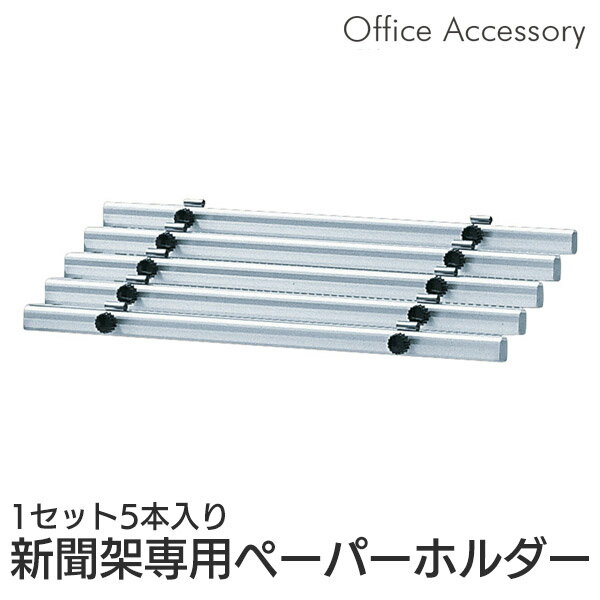 Office Accessory

1セット5本入り
新聞架専用ペーパーホルダー